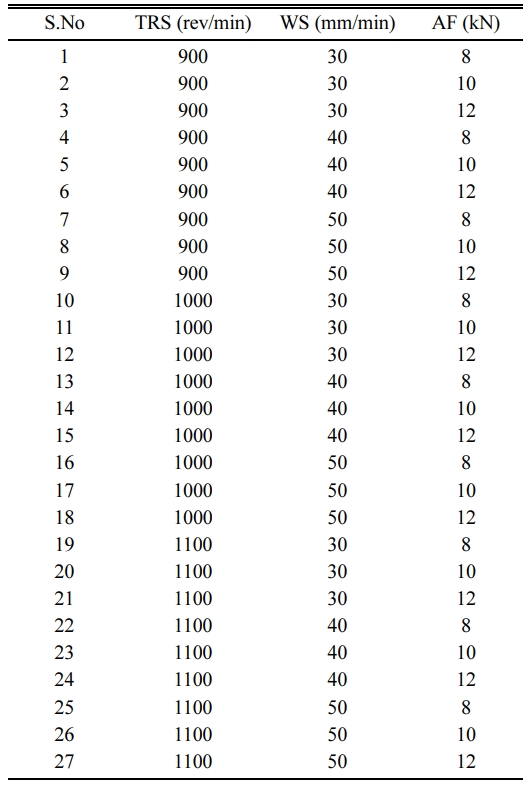 | S.No | TRS (rev/min) | WS (mm/min) | AF (kN) |
|---|---|---|---|
| 1 | 900 | 30 | 8 |
| 2 | 900 | 30 | 10 |
| 3 | 900 | 30 | 12 |
| 4 | 900 | 40 | 8 |
| 5 | 900 | 40 | 10 |
| 6 | 900 | 40 | 12 |
| 7 | 900 | 50 | 8 |
| 8 | 900 | 50 | 10 |
| 9 | 900 | 50 | 12 |
| 10 | 1000 | 30 | 8 |
| 11 | 1000 | 30 | 10 |
| 12 | 1000 | 30 | 12 |
| 13 | 1000 | 40 | 8 |
| 14 | 1000 | 40 | 10 |
| 15 | 1000 | 40 | 12 |
| 16 | 1000 | 50 | 8 |
| 17 | 1000 | 50 | 10 |
| 18 | 1000 | 50 | 12 |
| 19 | 1100 | 30 | 8 |
| 20 | 1100 | 30 | 10 |
| 21 | 1100 | 30 | 12 |
| 22 | 1100 | 40 | 8 |
| 23 | 1100 | 40 | 10 |
| 24 | 1100 | 40 | 12 |
| 25 | 1100 | 50 | 8 |
| 26 | 1100 | 50 | 10 |
| 27 | 1100 | 50 | 12 |